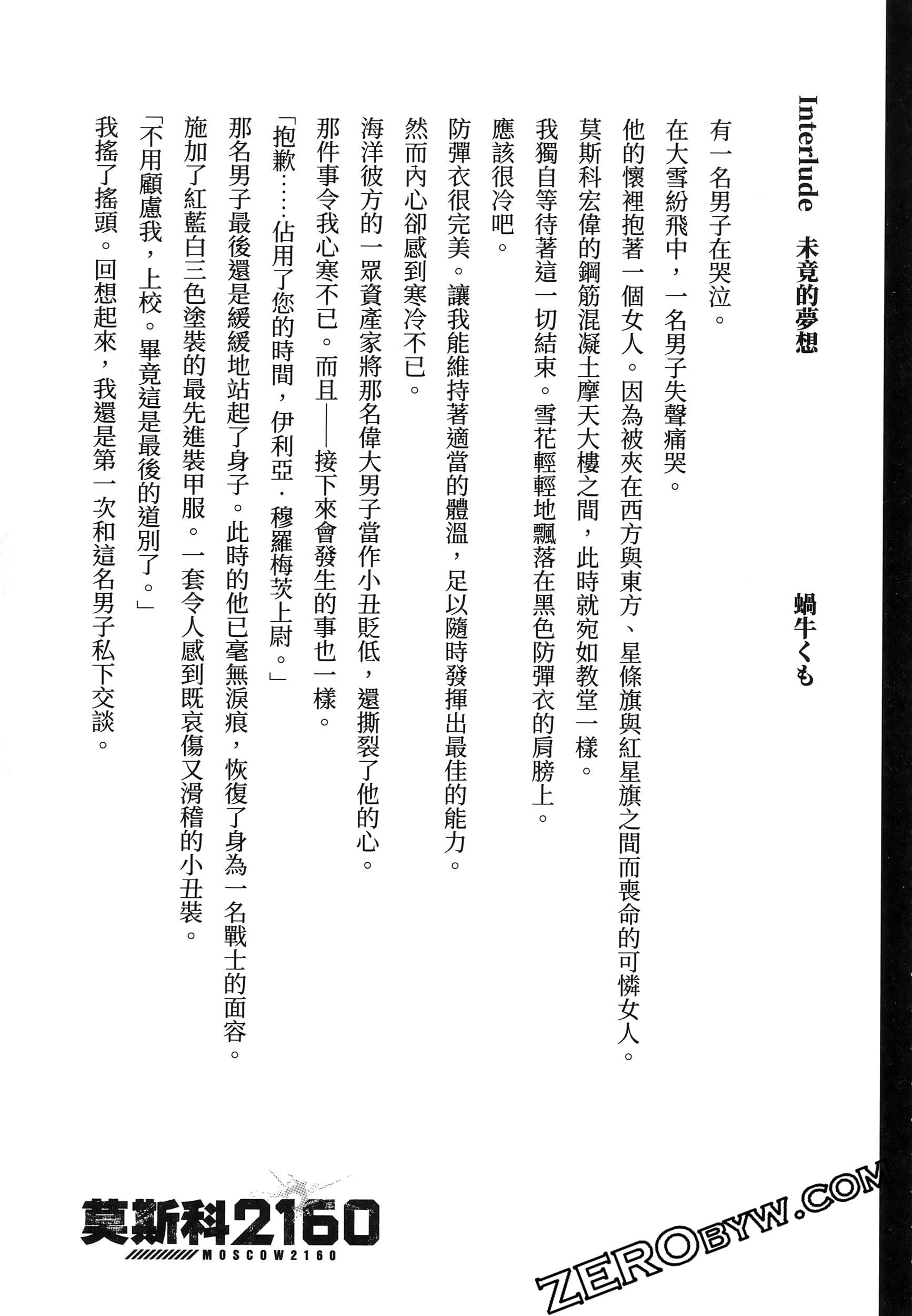 Interlude　未竟的夢想

蝸牛くも

有一名男子在哭泣。

在大雪紛飛中，一名男子失聲痛哭。

他的懷裡抱著一個女人。因為被夾在西方與東方、星條旗與紅星旗之間而喪命的可憐女人。

莫斯科宏偉的鋼筋混凝土摩天大樓之間，此時就宛如教堂一樣。

我獨自等待著這一切結束。雪花輕輕地飄落在黑色防彈衣的肩膀上。

應該很冷吧。

防彈衣很完美。讓我能維持著適當的體溫，足以隨時發揮出最佳的能力。

然而內心卻感到寒冷不已。

海洋彼方的一眾資產家將那名偉大男子當作小丑貶低，還撕裂了他的心。

那件事令我心寒不已。而且——接下來會發生的事也一樣。

「抱歉……佔用了您的時間，伊利亞．穆羅梅茨上尉。」

那名男子最後還是緩緩地站起了身子。此時的他已毫無淚痕，恢復了身為一名戰士的面容。

施加了紅藍白三色塗裝的最先進裝甲服。一套令人感到既哀傷又滑稽的小丑裝。

「不用顧慮我，上校。畢竟這是最後的道別了。」

我搖了搖頭。回想起來，我還是第一次和這名男子私下交談。

莫斯科2160
MOSCOW2160

ZEROBYW.COM